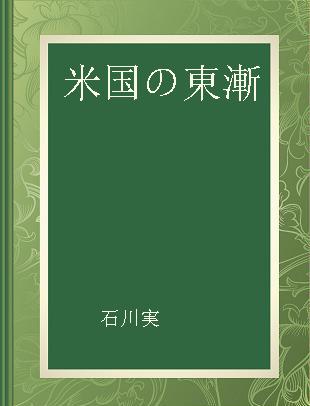 米国の東漸

石川実